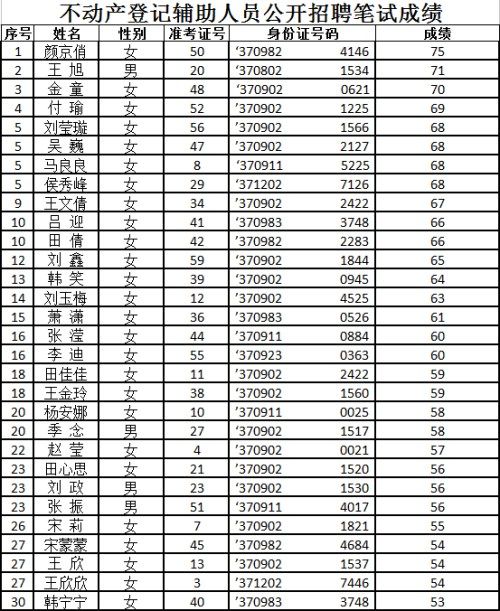 不动产登记辅助人员公开招聘笔试成绩

| 序号 | 姓名 | 性别 | 准考证号 | 身份证号码 | 成绩 |
|---|---|---|---|---|---|
| 1 | 颜京俏 | 女 | 50 | '370982 4146 | 75 |
| 2 | 王 旭 | 男 | 20 | '370802 1534 | 71 |
| 3 | 金 童 | 女 | 48 | '370902 0621 | 70 |
| 4 | 付 瑜 | 女 | 52 | '370902 1225 | 69 |
| 5 | 刘莹璇 | 女 | 56 | '370902 1566 | 68 |
| 5 | 吴 巍 | 女 | 47 | '370902 2127 | 68 |
| 5 | 马良良 | 女 | 8 | '370911 5225 | 68 |
| 5 | 侯秀峰 | 女 | 29 | '371202 7126 | 68 |
| 9 | 王文倩 | 女 | 34 | '370902 2422 | 67 |
| 10 | 吕 迎 | 女 | 41 | '370983 3748 | 66 |
| 10 | 田 倩 | 女 | 42 | '370982 2283 | 66 |
| 12 | 刘 鑫 | 女 | 59 | '370902 1844 | 65 |
| 13 | 韩 笑 | 女 | 39 | '370902 0945 | 64 |
| 14 | 刘玉梅 | 女 | 12 | '370902 4525 | 63 |
| 15 | 萧 潇 | 女 | 36 | '370983 0526 | 61 |
| 16 | 张 滢 | 女 | 44 | '370911 0884 | 60 |
| 16 | 李 迪 | 女 | 55 | '370923 0363 | 60 |
| 18 | 田佳佳 | 女 | 11 | '370902 2422 | 59 |
| 18 | 王金玲 | 女 | 38 | '370902 1560 | 59 |
| 20 | 杨安娜 | 女 | 10 | '370911 0025 | 58 |
| 20 | 季 念 | 男 | 27 | '370902 1517 | 58 |
| 22 | 赵 莹 | 女 | 4 | '370902 0021 | 57 |
| 23 | 田心思 | 女 | 21 | '370902 1520 | 56 |
| 23 | 刘 政 | 男 | 23 | '370902 1530 | 56 |
| 23 | 张 振 | 男 | 51 | '370911 4017 | 56 |
| 26 | 宋 莉 | 女 | 7 | '370902 1821 | 55 |
| 27 | 宋蒙蒙 | 女 | 45 | '370982 4684 | 54 |
| 27 | 王 欣 | 女 | 13 | '370902 1537 | 54 |
| 27 | 王欣欣 | 女 | 3 | '371202 7446 | 54 |
| 30 | 韩宁宁 | 女 | 40 | '370983 3748 | 53 |